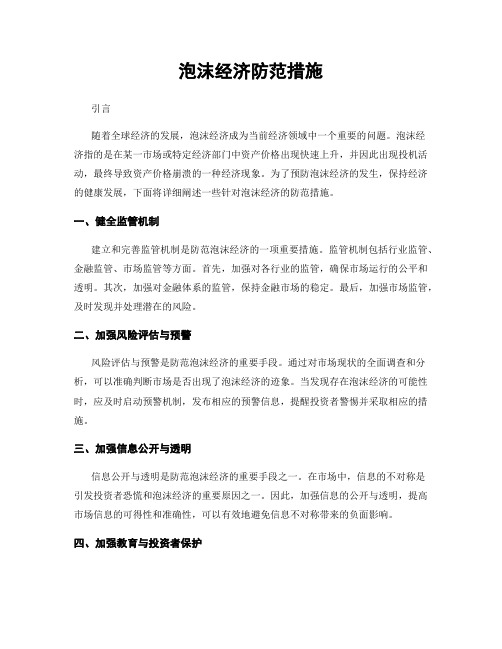 泡沫经济防范措施

引言

随着全球经济的发展，泡沫经济成为当前经济领域中一个重要的问题。泡沫经济指的是在某一市场或特定经济部门中资产价格出现快速上升，并因此出现投机活动，最终导致资产价格崩溃的一种经济现象。为了预防泡沫经济的发生，保持经济的健康发展，下面将详细阐述一些针对泡沫经济的防范措施。

一、健全监管机制

建立和完善监管机制是防范泡沫经济的一项重要措施。监管机制包括行业监管、金融监管、市场监管等方面。首先，加强对各行业的监管，确保市场运行的公平和透明。其次，加强对金融体系的监管，保持金融市场的稳定。最后，加强市场监管，及时发现并处理潜在的风险。

二、加强风险评估与预警

风险评估与预警是防范泡沫经济的重要手段。通过对市场现状的全面调查和分析，可以准确判断市场是否出现了泡沫经济的迹象。当发现存在泡沫经济的可能性时，应及时启动预警机制，发布相应的预警信息，提醒投资者警惕并采取相应的措施。

三、加强信息公开与透明

信息公开与透明是防范泡沫经济的重要手段之一。在市场中，信息的不对称是引发投资者恐慌和泡沫经济的重要原因之一。因此，加强信息的公开与透明，提高市场信息的可得性和准确性，可以有效地避免信息不对称带来的负面影响。

四、加强教育与投资者保护